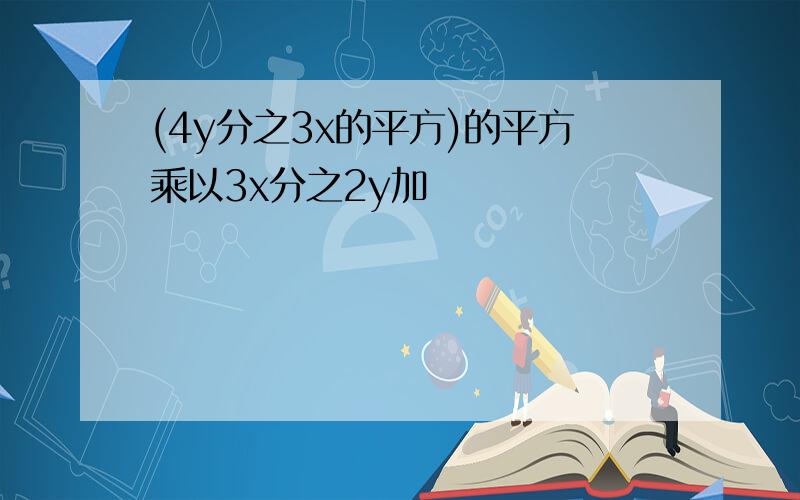 (4y分之3x的平方)的平方乘以3x分之2y加